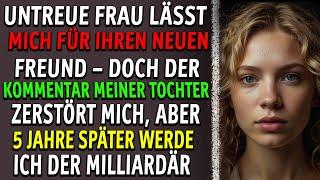 UNTREUE FRAU LÄSST MICH FÜR IHREN NEUEN FREUND – DOCH DER KOMMENTAR MEINER TOCHTER ZERSTÖRT MICH, ABER 5 JAHRE SPÄTER WERDE ICH DER MILLIARDÄR